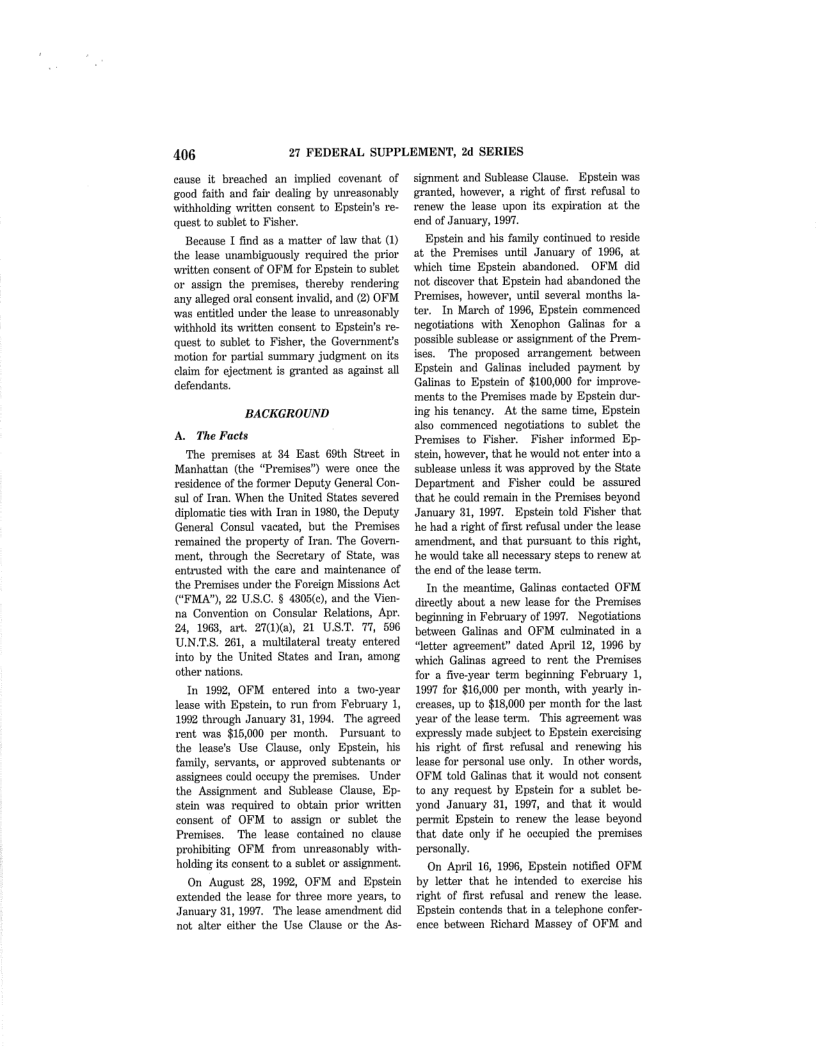 406 27 FEDERAL SUPPLEMENT, 2d SERIES

cause it breached an implied covenant of good faith and fair dealing by unreasonably withholding written consent to Epstein's request to sublet to Fisher.

Because I find as a matter of law that (1) the lease unambiguously required the prior written consent of OFM for Epstein to sublet or assign the premises, thereby rendering any alleged oral consent invalid, and (2) OFM was entitled under the lease to unreasonably withhold its written consent to Epstein's request to sublet to Fisher, the Government's motion for partial summary judgment on its claim for ejectment is granted as against all defendants.

BACKGROUND

A. The Facts

The premises at 34 East 69th Street in Manhattan (the "Premises") were once the residence of the former Deputy General Consul of Iran. When the United States severed diplomatic ties with Iran in 1980, the Deputy General Consul vacated, but the Premises remained the property of Iran. The Government, through the Secretary of State, was entrusted with the care and maintenance of the Premises under the Foreign Missions Act ("FMA"), 22 U.S.C. § 4305(c), and the Vienna Convention on Consular Relations, Apr. 24, 1963, art. 27(1)(a), 21 U.S.T. 77, 596 U.N.T.S. 261, a multilateral treaty entered into by the United States and Iran, among other nations.

In 1992, OFM entered into a two-year lease with Epstein, to run from February 1, 1992 through January 31, 1994. The agreed rent was $15,000 per month. Pursuant to the lease's Use Clause, only Epstein, his family, servants, or approved subtenants or assignees could occupy the premises. Under the Assignment and Sublease Clause, Epstein was required to obtain prior written consent of OFM to assign or sublet the Premises. The lease contained no clause prohibiting OFM from unreasonably withholding its consent to a sublet or assignment.

On August 28, 1992, OFM and Epstein extended the lease for three more years, to January 31, 1997. The lease amendment did not alter either the Use Clause or the Assignment and Sublease Clause. Epstein was granted, however, a right of first refusal to renew the lease upon its expiration at the end of January, 1997.

Epstein and his family continued to reside at the Premises until January of 1996, at which time Epstein abandoned. OFM did not discover that Epstein had abandoned the Premises, however, until several months later. In March of 1996, Epstein commenced negotiations with Xenophon Galinas for a possible sublease or assignment of the Premises. The proposed arrangement between Epstein and Galinas included payment by Galinas to Epstein of $100,000 for improvements to the Premises made by Epstein during his tenancy. At the same time, Epstein also commenced negotiations to sublet the Premises to Fisher. Fisher informed Epstein, however, that he would not enter into a sublease unless it was approved by the State Department and Fisher could be assured that he could remain in the Premises beyond January 31, 1997. Epstein told Fisher that he had a right of first refusal under the lease amendment, and that pursuant to this right, he would take all necessary steps to renew at the end of the lease term.

In the meantime, Galinas contacted OFM directly about a new lease for the Premises beginning in February of 1997. Negotiations between Galinas and OFM culminated in a "letter agreement" dated April 12, 1996 by which Galinas agreed to rent the Premises for a five-year term beginning February 1, 1997 for $16,000 per month, with yearly increases, up to $18,000 per month for the last year of the lease term. This agreement was expressly made subject to Epstein exercising his right of first refusal and renewing his lease for personal use only. In other words, OFM told Galinas that it would not consent to any request by Epstein for a sublet beyond January 31, 1997, and that it would permit Epstein to renew the lease beyond that date only if he occupied the premises personally.

On April 16, 1996, Epstein notified OFM by letter that he intended to exercise his right of first refusal and renew the lease. Epstein contends that in a telephone conference between Richard Massey of OFM and